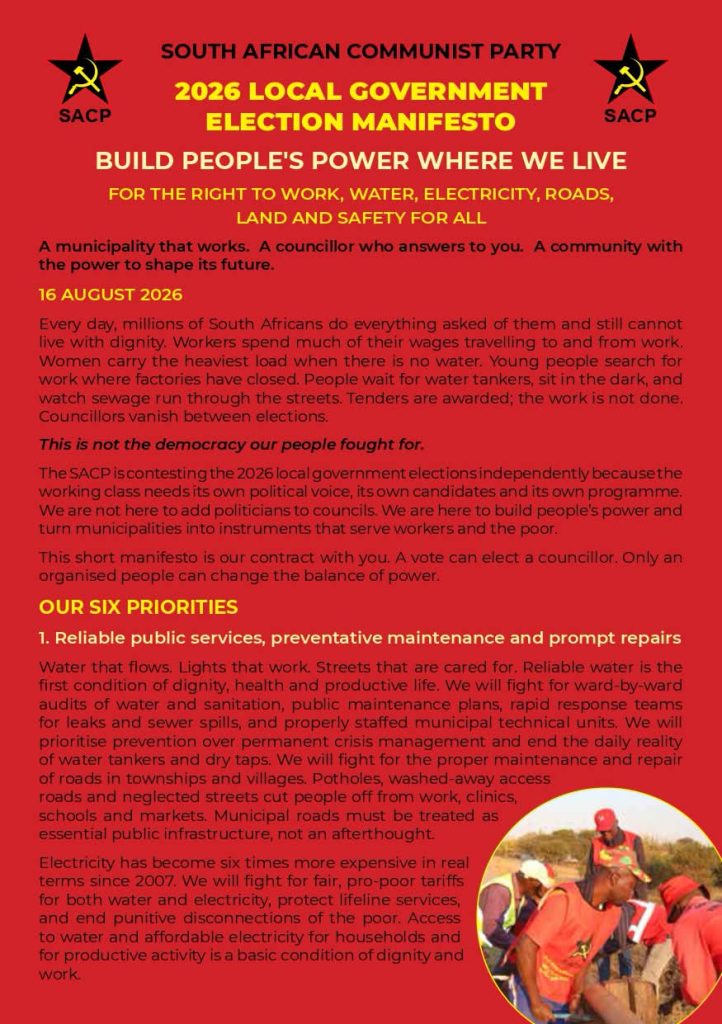 SACP

SOUTH AFRICAN COMMUNIST PARTY

2026 LOCAL GOVERNMENT ELECTION MANIFESTO

SACP

BUILD PEOPLE'S POWER WHERE WE LIVE

FOR THE RIGHT TO WORK, WATER, ELECTRICITY, ROADS, LAND AND SAFETY FOR ALL

A municipality that works. A councillor who answers to you. A community with the power to shape its future.

16 AUGUST 2026

Every day, millions of South Africans do everything asked of them and still cannot live with dignity. Workers spend much of their wages travelling to and from work. Women carry the heaviest load when there is no water. Young people search for work where factories have closed. People wait for water tankers, sit in the dark, and watch sewage run through the streets. Tenders are awarded; the work is not done. Councillors vanish between elections.

This is not the democracy our people fought for.

The SACP is contesting the 2026 local government elections independently because the working class needs its own political voice, its own candidates and its own programme. We are not here to add politicians to councils. We are here to build people's power and turn municipalities into instruments that serve workers and the poor.

This short manifesto is our contract with you. A vote can elect a councillor. Only an organised people can change the balance of power.

OUR SIX PRIORITIES

1. Reliable public services, preventative maintenance and prompt repairs

Water that flows. Lights that work. Streets that are cared for. Reliable water is the first condition of dignity, health and productive life. We will fight for ward-by-ward audits of water and sanitation, public maintenance plans, rapid response teams for leaks and sewer spills, and properly staffed municipal technical units. We will prioritise prevention over permanent crisis management and end the daily reality of water tankers and dry taps. We will fight for the proper maintenance and repair of roads in townships and villages. Potholes, washed-away access roads and neglected streets cut people off from work, clinics, schools and markets. Municipal roads must be treated as essential public infrastructure, not an afterthought.

Electricity has become six times more expensive in real terms since 2007. We will fight for fair, pro-poor tariffs for both water and electricity, protect lifeline services, and end punitive disconnections of the poor. Access to water and affordable electricity for households and for productive activity is a basic condition of dignity and work.